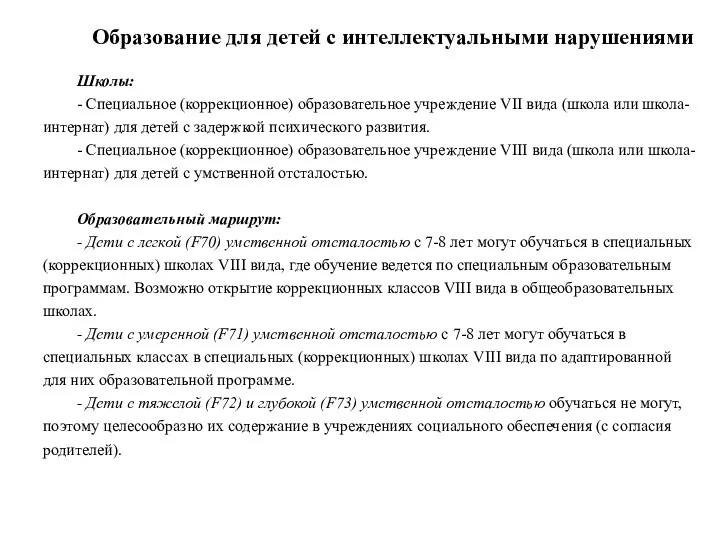 Образование для детей с интеллектуальными нарушениями

Школы:

- Специальное (коррекционное) образовательное учреждение VII вида (школа или школа-интернат) для детей с задержкой психического развития.

- Специальное (коррекционное) образовательное учреждение VIII вида (школа или школа-интернат) для детей с умственной отсталостью.

Образовательный маршрут:

- Дети с легкой (F70) умственной отсталостью с 7-8 лет могут обучаться в специальных (коррекционных) школах VIII вида, где обучение ведется по специальным образовательным программам. Возможно открытие коррекционных классов VIII вида в общеобразовательных школах.

- Дети с умеренной (F71) умственной отсталостью с 7-8 лет могут обучаться в специальных классах в специальных (коррекционных) школах VIII вида по адаптированной для них образовательной программе.

- Дети с тяжелой (F72) и глубокой (F73) умственной отсталостью обучаться не могут, поэтому целесообразно их содержание в учреждениях социального обеспечения (с согласия родителей).